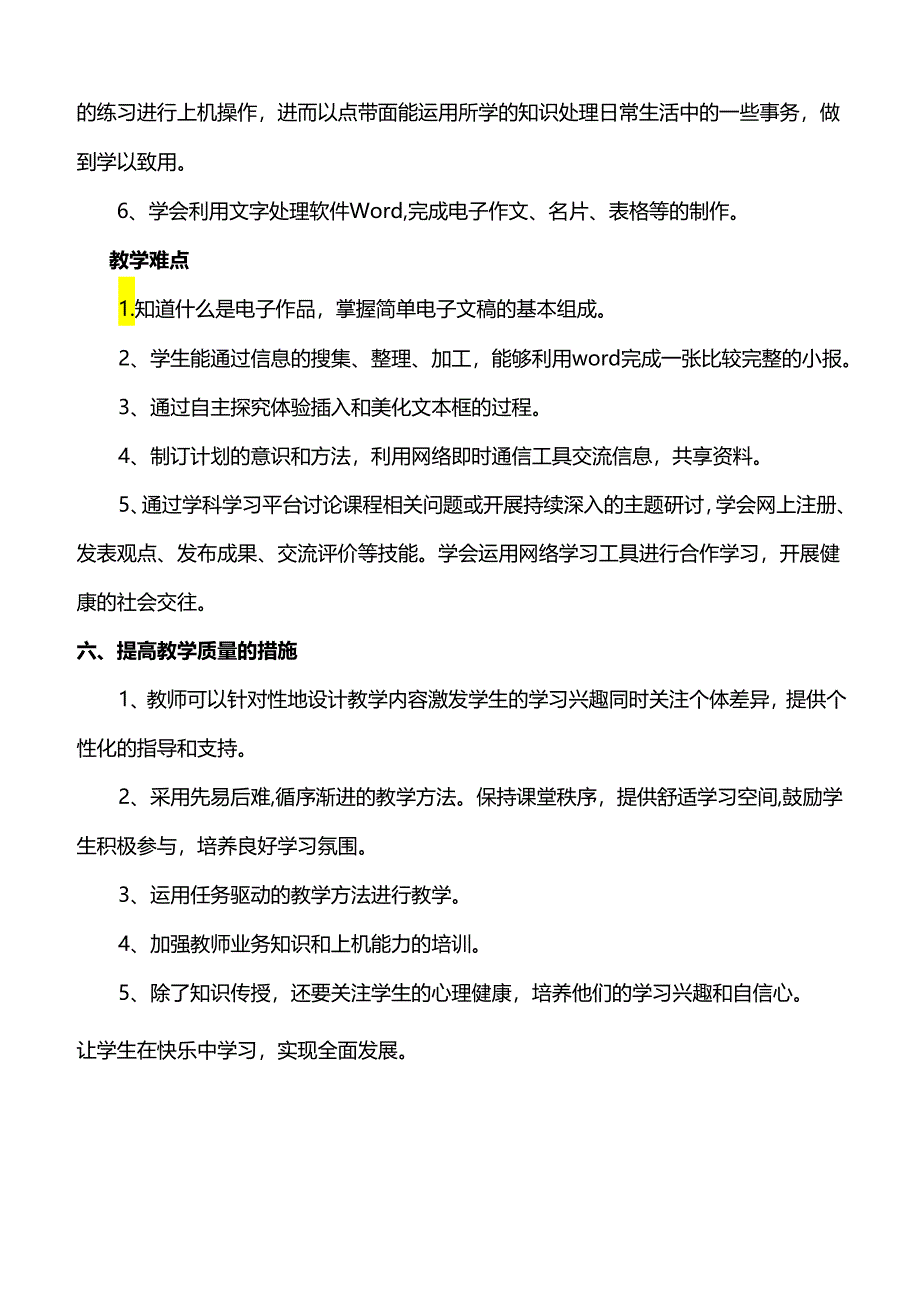 的练习进行上机操作，进而以点带面能运用所学的知识处理日常生活中的一些事务，做到学以致用。

6、学会利用文字处理软件Word,完成电子作文、名片、表格等的制作。

教学难点

1.知道什么是电子作品，掌握简单电子文稿的基本组成。

2、学生能通过信息的搜集、整理、加工，能够利用word完成一张比较完整的小报。

3、通过自主探究体验插入和美化文本框的过程。

4、制订计划的意识和方法，利用网络即时通信工具交流信息，共享资料。

5、通过学科学习平台讨论课程相关问题或开展持续深入的主题研讨，学会网上注册、发表观点、发布成果、交流评价等技能。学会运用网络学习工具进行合作学习，开展健康的社会交往。

六、提高教学质量的措施

1、教师可以针对性地设计教学内容激发学生的学习兴趣同时关注个体差异，提供个性化的指导和支持。

2、采用先易后难,循序渐进的教学方法。保持课堂秩序，提供舒适学习空间,鼓励学生积极参与，培养良好学习氛围。

3、运用任务驱动的教学方法进行教学。

4、加强教师业务知识和上机能力的培训。

5、除了知识传授，还要关注学生的心理健康，培养他们的学习兴趣和自信心。

让学生在快乐中学习，实现全面发展。